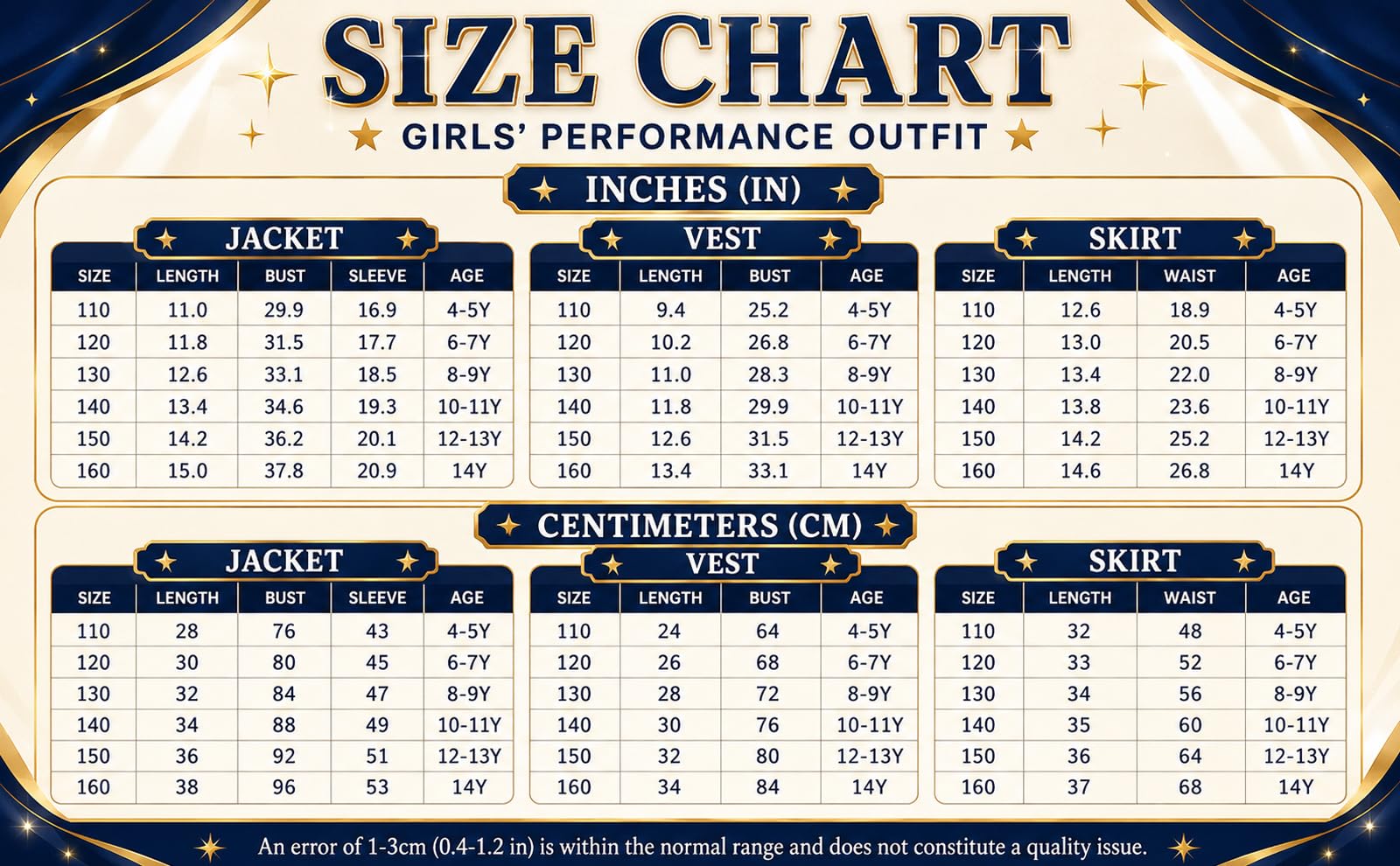 SIZE CHART

GIRLS' PERFORMANCE OUTFIT

INCHES (IN)

JACKET

| SIZE | LENGTH | BUST | SLEEVE | AGE |
|---|---|---|---|---|
| 110 | 11.0 | 29.9 | 16.9 | 4-5Y |
| 120 | 11.8 | 31.5 | 17.7 | 6-7Y |
| 130 | 12.6 | 33.1 | 18.5 | 8-9Y |
| 140 | 13.4 | 34.6 | 19.3 | 10-11Y |
| 150 | 14.2 | 36.2 | 20.1 | 12-13Y |
| 160 | 15.0 | 37.8 | 20.9 | 14Y |

VEST

| SIZE | LENGTH | BUST | AGE |
|---|---|---|---|
| 110 | 9.4 | 25.2 | 4-5Y |
| 120 | 10.2 | 26.8 | 6-7Y |
| 130 | 11.0 | 28.3 | 8-9Y |
| 140 | 11.8 | 29.9 | 10-11Y |
| 150 | 12.6 | 31.5 | 12-13Y |
| 160 | 13.4 | 33.1 | 14Y |

SKIRT

| SIZE | LENGTH | WAIST | AGE |
|---|---|---|---|
| 110 | 12.6 | 18.9 | 4-5Y |
| 120 | 13.0 | 20.5 | 6-7Y |
| 130 | 13.4 | 22.0 | 8-9Y |
| 140 | 13.8 | 23.6 | 10-11Y |
| 150 | 14.2 | 25.2 | 12-13Y |
| 160 | 14.6 | 26.8 | 14Y |

CENTIMETERS (CM)

JACKET

| SIZE | LENGTH | BUST | SLEEVE | AGE |
|---|---|---|---|---|
| 110 | 28 | 76 | 43 | 4-5Y |
| 120 | 30 | 80 | 45 | 6-7Y |
| 130 | 32 | 84 | 47 | 8-9Y |
| 140 | 34 | 88 | 49 | 10-11Y |
| 150 | 36 | 92 | 51 | 12-13Y |
| 160 | 38 | 96 | 53 | 14Y |

VEST

| SIZE | LENGTH | BUST | AGE |
|---|---|---|---|
| 110 | 24 | 64 | 4-5Y |
| 120 | 26 | 68 | 6-7Y |
| 130 | 28 | 72 | 8-9Y |
| 140 | 30 | 76 | 10-11Y |
| 150 | 32 | 80 | 12-13Y |
| 160 | 34 | 84 | 14Y |

SKIRT

| SIZE | LENGTH | WAIST | AGE |
|---|---|---|---|
| 110 | 32 | 48 | 4-5Y |
| 120 | 33 | 52 | 6-7Y |
| 130 | 34 | 56 | 8-9Y |
| 140 | 35 | 60 | 10-11Y |
| 150 | 36 | 64 | 12-13Y |
| 160 | 37 | 68 | 14Y |

An error of 1-3cm (0.4-1.2 in) is within the normal range and does not constitute a quality issue.